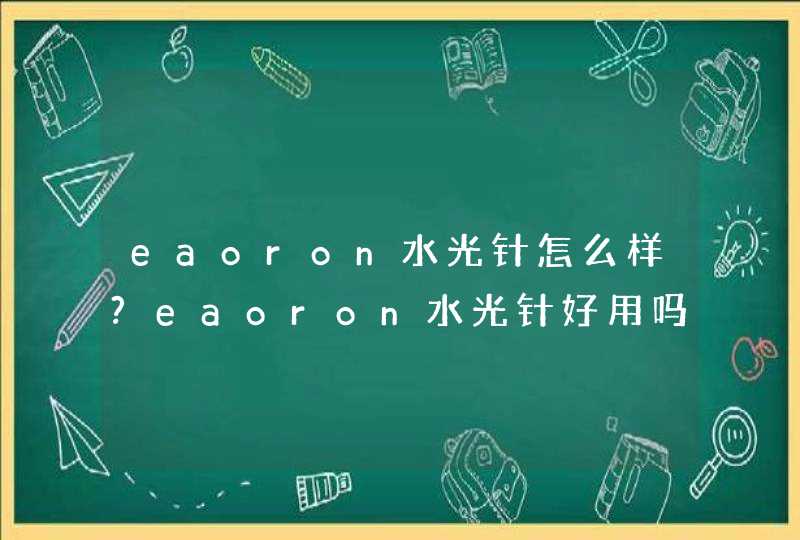 eaoron水光针怎么样?eaoron水光针好用吗